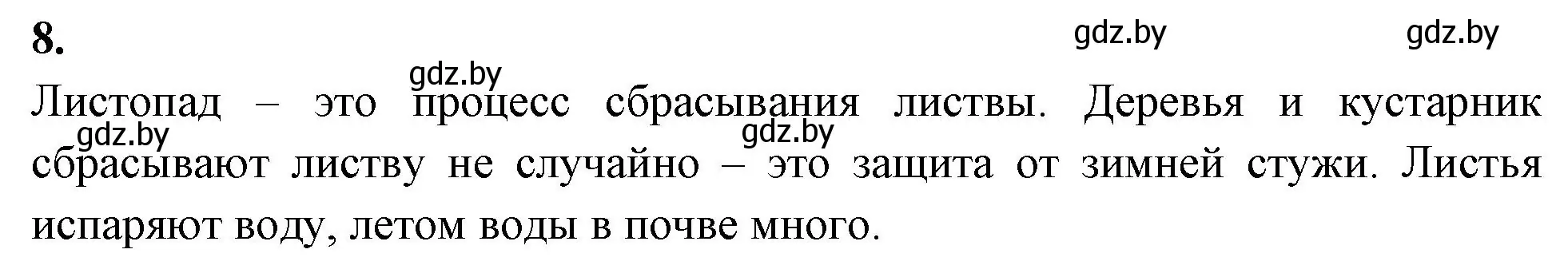 8.

gdz.by gdz.by gdz.by

Листопад – это процесс сбрасывания листвы. Деревья и кустарник сбрасывают листву не случайно – это защита от зимней стужи. Листья испаряют воду, летом воды в почве много.

gdz.by gdz.by